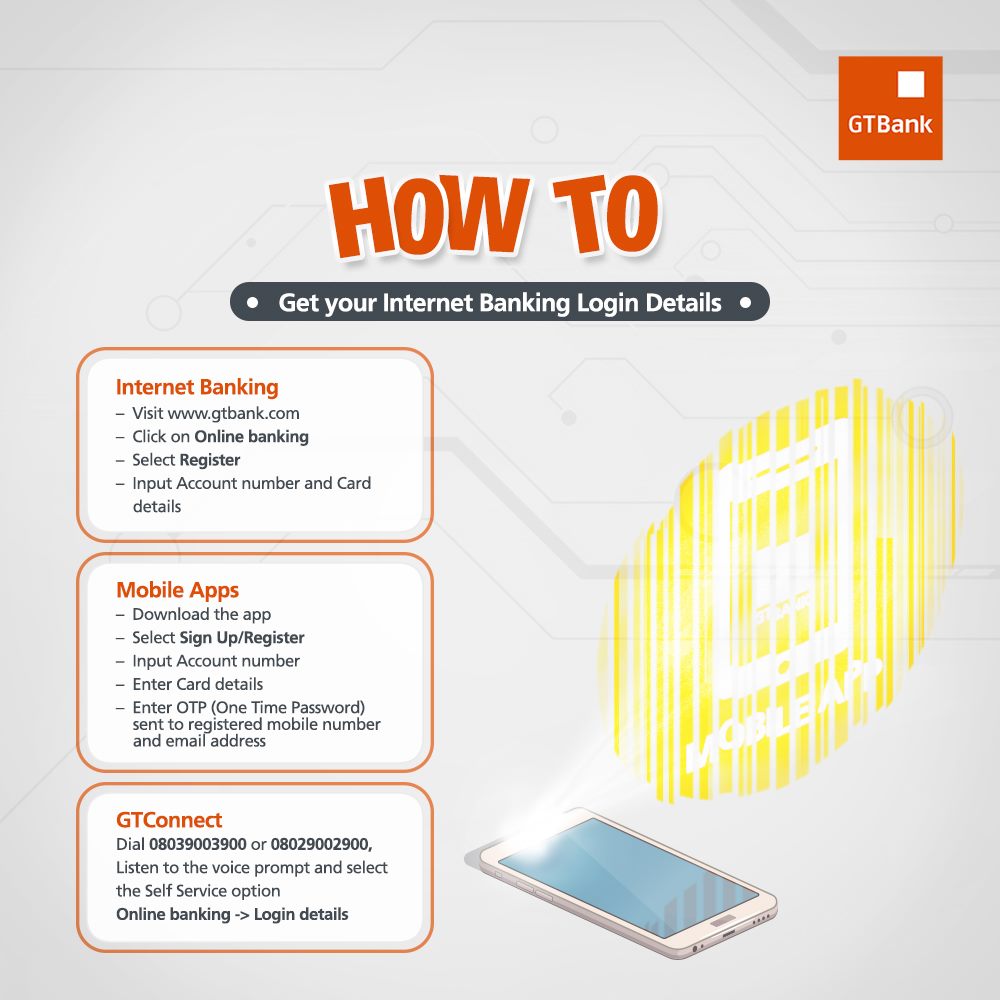 GTBank

HOW TO

• Get your Internet Banking Login Details •

Internet Banking
- Visit www.gtbank.com
- Click on Online banking
- Select Register
- Input Account number and Card details

Mobile Apps
- Download the app
- Select Sign Up/Register
- Input Account number
- Enter Card details
- Enter OTP (One Time Password) sent to registered mobile number and email address

GTConnect
Dial 08039003900 or 08029002900, Listen to the voice prompt and select the Self Service option
Online banking -> Login details

MOBILE APP